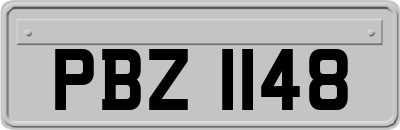 PBZ 1148